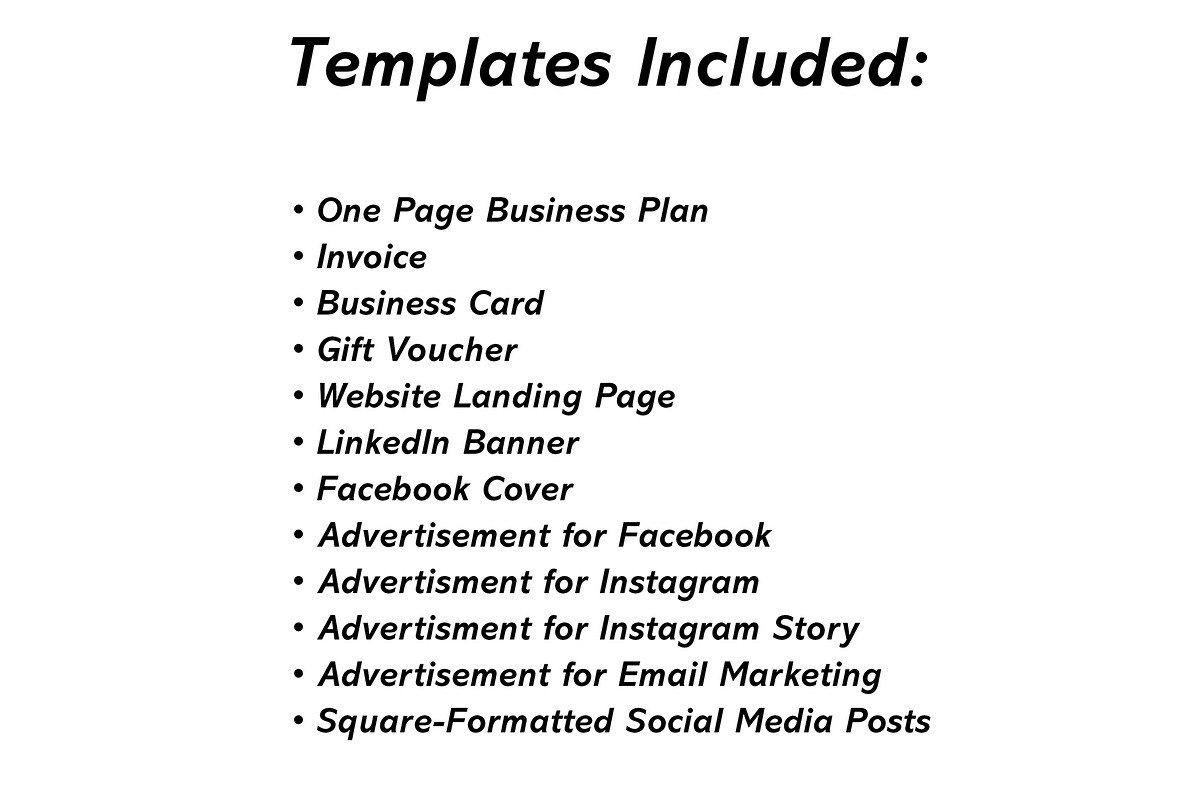 Templates Included:

• One Page Business Plan
• Invoice
• Business Card
• Gift Voucher
• Website Landing Page
• LinkedIn Banner
• Facebook Cover
• Advertisement for Facebook
• Advertisment for Instagram
• Advertisment for Instagram Story
• Advertisement for Email Marketing
• Square-Formatted Social Media Posts